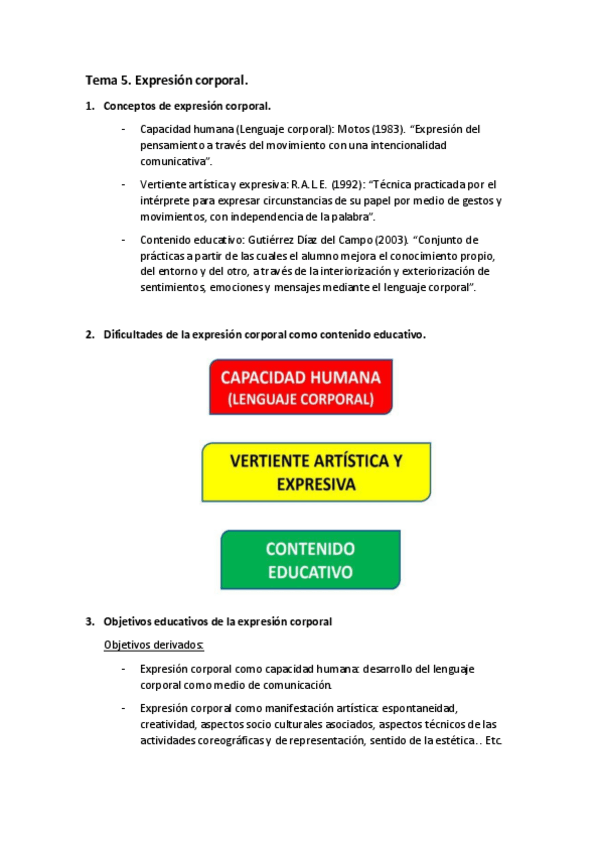 Tema 5. Expresión corporal.

1. Conceptos de expresión corporal.

- Capacidad humana (Lenguaje corporal): Motos (1983). "Expresión del pensamiento a través del movimiento con una intencionalidad comunicativa".

- Vertiente artística y expresiva: R.A.L.E. (1992): "Técnica practicada por el intérprete para expresar circunstancias de su papel por medio de gestos y movimientos, con independencia de la palabra".

- Contenido educativo: Gutiérrez Díaz del Campo (2003). "Conjunto de prácticas a partir de las cuales el alumno mejora el conocimiento propio, del entorno y del otro, a través de la interiorización y exteriorización de sentimientos, emociones y mensajes mediante el lenguaje corporal".

2. Dificultades de la expresión corporal como contenido educativo.

CAPACIDAD HUMANA (LENGUAJE CORPORAL)

VERTIENTE ARTÍSTICA Y EXPRESIVA

CONTENIDO EDUCATIVO

3. Objetivos educativos de la expresión corporal

Objetivos derivados:

- Expresión corporal como capacidad humana: desarrollo del lenguaje corporal como medio de comunicación.

- Expresión corporal como manifestación artística: espontaneidad, creatividad, aspectos socio culturales asociados, aspectos técnicos de las actividades coreográficas y de representación, sentido de la estética.. Etc.